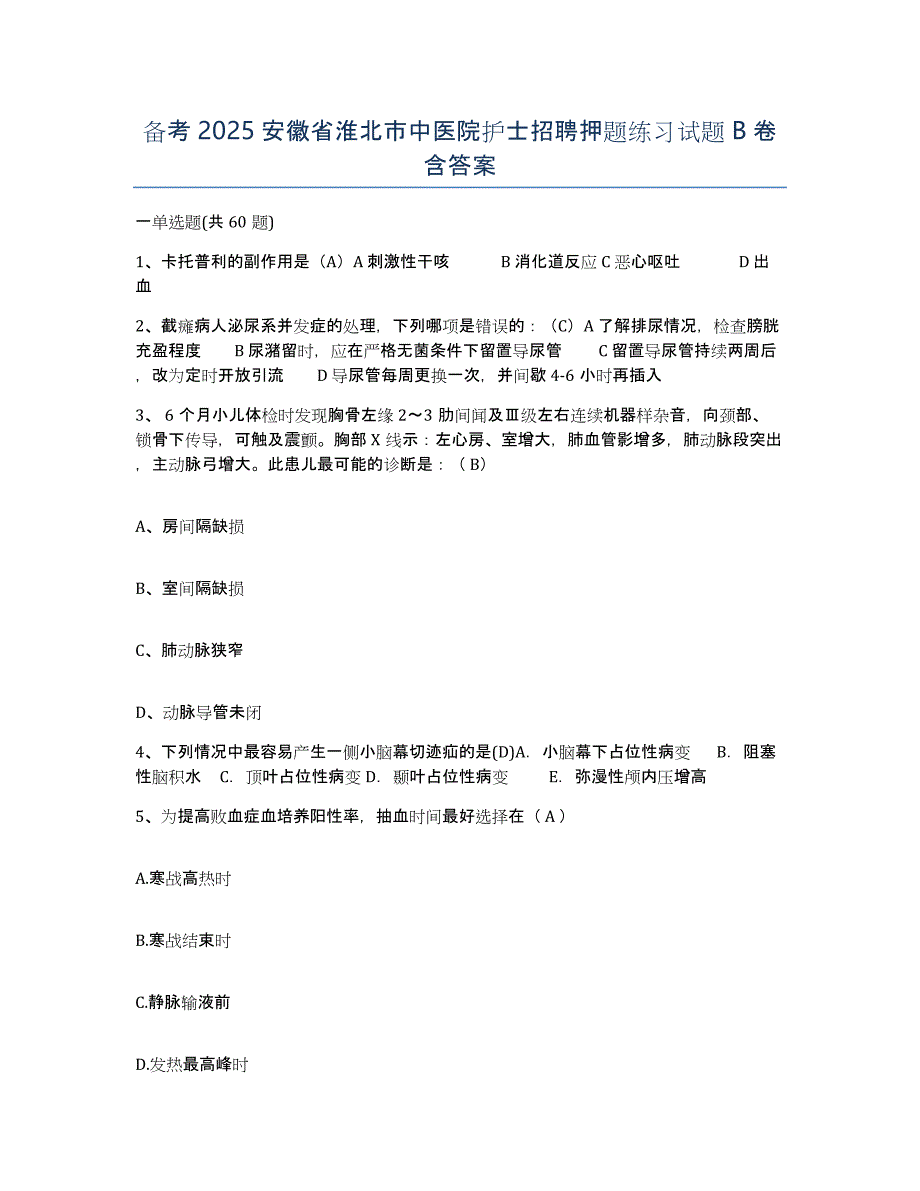 备考 2025 安徽省淮北市中医院护士招聘押题练习试题 B 卷含答案

一单选题(共 60 题)

1、卡托普利的副作用是（A）A 刺激性干咳　　B 消化道反应 C 恶心呕吐　　D 出血

2、截瘫病人泌尿系并发症的处理，下列哪项是错误的：（C）A 了解排尿情况，检查膀胱充盈程度　　B 尿潴留时，应在严格无菌条件下留置导尿管　　C 留置导尿管持续两周后，改为定时开放引流　　D 导尿管每周更换一次，并间歇 4-6 小时再插入

3、 6 个月小儿体检时发现胸骨左缘 2～3 肋间闻及Ⅲ级左右连续机器样杂音，向颈部、锁骨下传导，可触及震颤。胸部 X 线示：左心房、室增大，肺血管影增多，肺动脉段突出，主动脉弓增大。此患儿最可能的诊断是：（ B）

A、房间隔缺损

B、室间隔缺损

C、肺动脉狭窄

D、动脉导管未闭

4、下列情况中最容易产生一侧小脑幕切迹疝的是(D)A. 小脑幕下占位性病变　　B. 阻塞性脑积水　C. 顶叶占位性病变 D. 颞叶占位性病变　　E. 弥漫性颅内压增高

5、为提高败血症血培养阳性率，抽血时间最好选择在（ A ）

A.寒战高热时

B.寒战结束时

C.静脉输液前

D.发热最高峰时